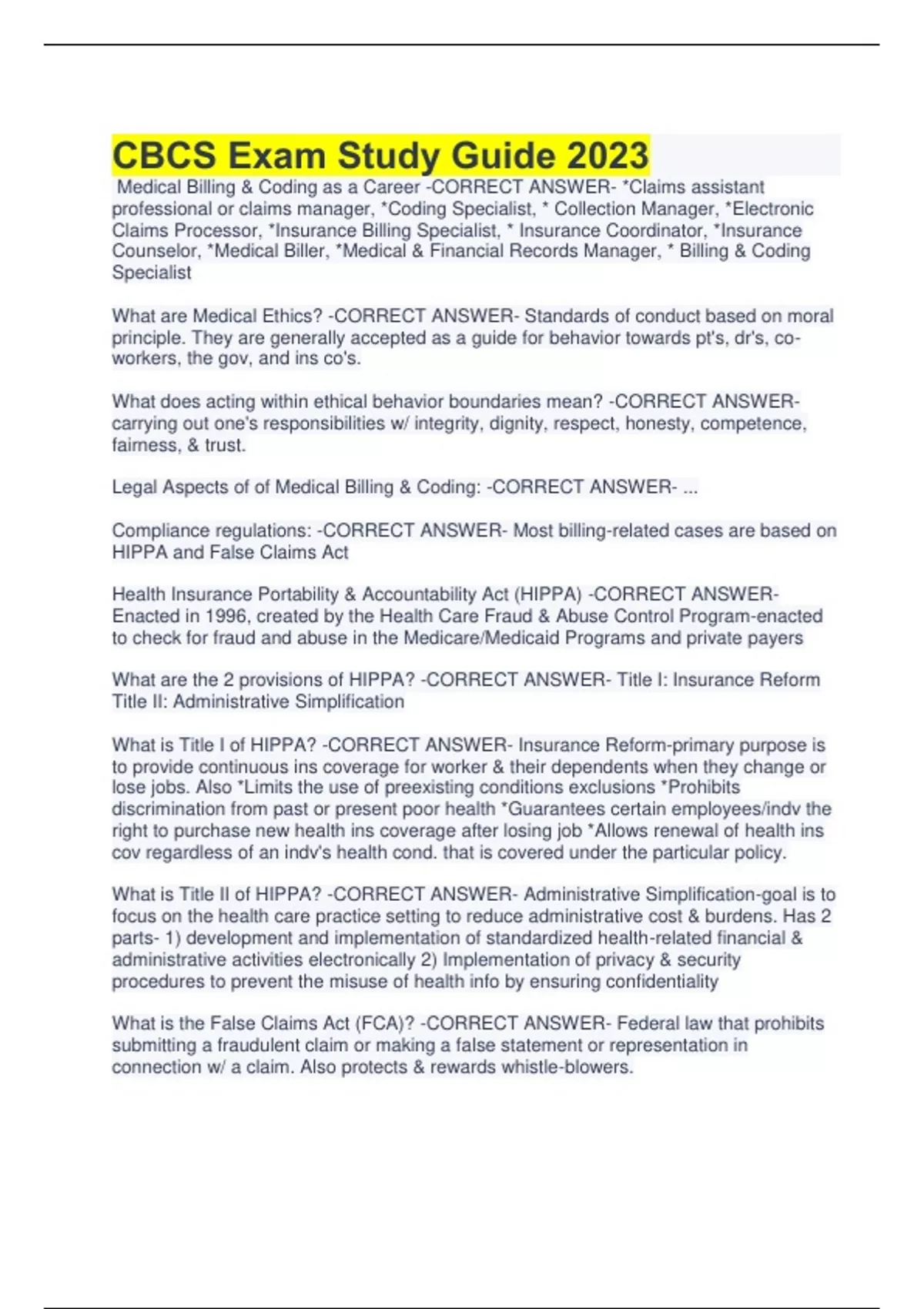 CBCS Exam Study Guide 2023

Medical Billing & Coding as a Career -CORRECT ANSWER- *Claims assistant professional or claims manager, *Coding Specialist, * Collection Manager, *Electronic Claims Processor, *Insurance Billing Specialist, * Insurance Coordinator, *Insurance Counselor, *Medical Biller, *Medical & Financial Records Manager, * Billing & Coding Specialist

What are Medical Ethics? -CORRECT ANSWER- Standards of conduct based on moral principle. They are generally accepted as a guide for behavior towards pt's, dr's, co-workers, the gov, and ins co's.

What does acting within ethical behavior boundaries mean? -CORRECT ANSWER- carrying out one's responsibilities w/ integrity, dignity, respect, honesty, competence, fairness, & trust.

Legal Aspects of of Medical Billing & Coding: -CORRECT ANSWER- ...

Compliance regulations: -CORRECT ANSWER- Most billing-related cases are based on HIPPA and False Claims Act

Health Insurance Portability & Accountability Act (HIPPA) -CORRECT ANSWER- Enacted in 1996, created by the Health Care Fraud & Abuse Control Program-enacted to check for fraud and abuse in the Medicare/Medicaid Programs and private payers

What are the 2 provisions of HIPPA? -CORRECT ANSWER- Title I: Insurance Reform Title II: Administrative Simplification

What is Title I of HIPPA? -CORRECT ANSWER- Insurance Reform-primary purpose is to provide continuous ins coverage for worker & their dependents when they change or lose jobs. Also *Limits the use of preexisting conditions exclusions *Prohibits discrimination from past or present poor health *Guarantees certain employees/indv the right to purchase new health ins coverage after losing job *Allows renewal of health ins cov regardless of an indv's health cond. that is covered under the particular policy.

What is Title II of HIPPA? -CORRECT ANSWER- Administrative Simplification-goal is to focus on the health care practice setting to reduce administrative cost & burdens. Has 2 parts- 1) development and implementation of standardized health-related financial & administrative activities electronically 2) Implementation of privacy & security procedures to prevent the misuse of health info by ensuring confidentiality

What is the False Claims Act (FCA)? -CORRECT ANSWER- Federal law that prohibits submitting a fraudulent claim or making a false statement or representation in connection w/ a claim. Also protects & rewards whistle-blowers.